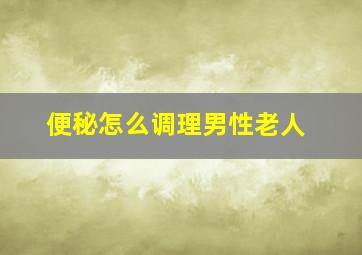 便秘怎么调理男性老人